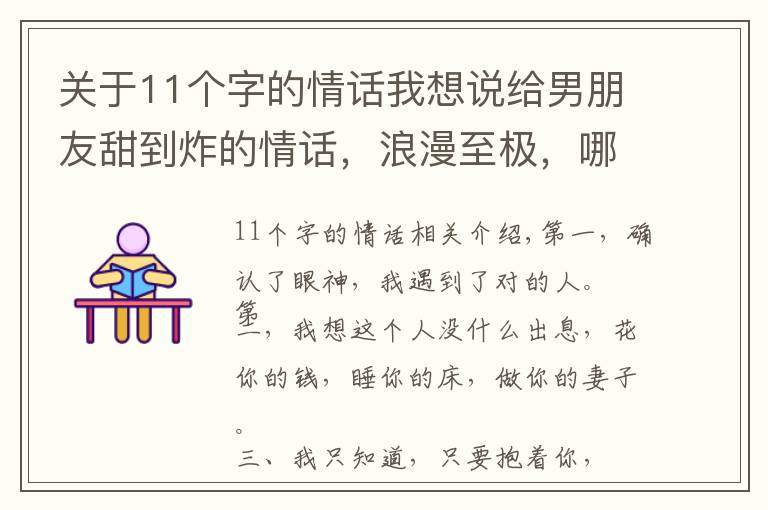 关于11个字的情话我想说给男朋友甜到炸的情话，浪漫至极，哪

11个字的情话相关介绍，第一，确认了眼神，我遇到了对的人。
第二，我想这个人没什么出息，花你的钱，睡你的床，做你的妻子。
三、我只知道，只要抱着你，